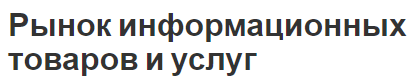 Рынок информационных товаров и услуг